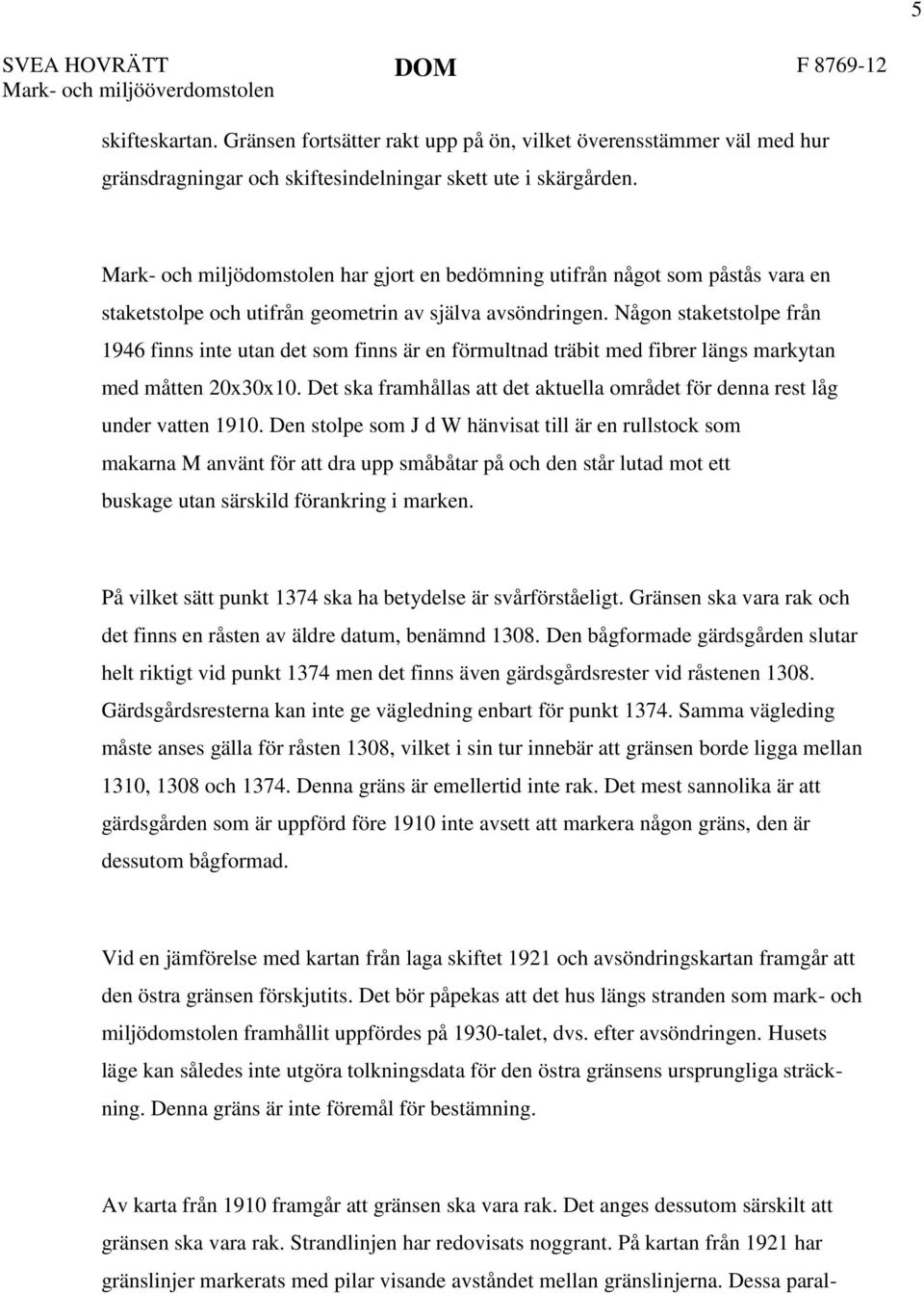 5

SVEA HOVRÄTT
Mark- och miljööverdomstolen

DOM

F 8769-12

skifteskartan. Gränsen fortsätter rakt upp på ön, vilket överensstämmer väl med hur gränsdragningar och skiftesindelningar skett ute i skärgården.

Mark- och miljödomstolen har gjort en bedömning utifrån något som påstås vara en staketstolpe och utifrån geometrin av själva avsöndringen. Någon staketstolpe från 1946 finns inte utan det som finns är en förmultnad träbit med fibrer längs markytan med måtten 20x30x10. Det ska framhållas att det aktuella området för denna rest låg under vatten 1910. Den stolpe som J d W hänvisat till är en rullstock som makarna M använt för att dra upp småbåtar på och den står lutad mot ett buskage utan särskild förankring i marken.

På vilket sätt punkt 1374 ska ha betydelse är svårförståeligt. Gränsen ska vara rak och det finns en råsten av äldre datum, benämnd 1308. Den bågformade gärdsgården slutar helt riktigt vid punkt 1374 men det finns även gärdsgårdsrester vid råstenen 1308. Gärdsgårdsresterna kan inte ge vägledning enbart för punkt 1374. Samma vägleding måste anses gälla för råsten 1308, vilket i sin tur innebär att gränsen borde ligga mellan 1310, 1308 och 1374. Denna gräns är emellertid inte rak. Det mest sannolika är att gärdsgården som är uppförd före 1910 inte avsett att markera någon gräns, den är dessutom bågformad.

Vid en jämförelse med kartan från laga skiftet 1921 och avsöndringskartan framgår att den östra gränsen förskjutits. Det bör påpekas att det hus längs stranden som mark- och miljödomstolen framhållit uppfördes på 1930-talet, dvs. efter avsöndringen. Husets läge kan således inte utgöra tolkningsdata för den östra gränsens ursprungliga sträckning. Denna gräns är inte föremål för bestämning.

Av karta från 1910 framgår att gränsen ska vara rak. Det anges dessutom särskilt att gränsen ska vara rak. Strandlinjen har redovisats noggrant. På kartan från 1921 har gränslinjer markerats med pilar visande avståndet mellan gränslinjerna. Dessa paral-